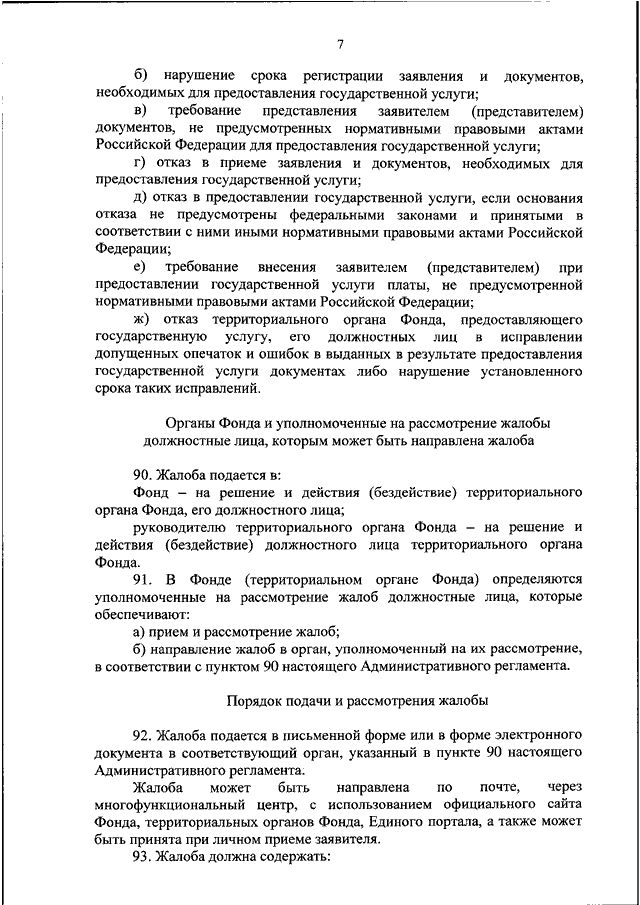 7

б) нарушение срока регистрации заявления и документов, необходимых для предоставления государственной услуги;

в) требование представления заявителем (представителем) документов, не предусмотренных нормативными правовыми актами Российской Федерации для предоставления государственной услуги;

г) отказ в приеме заявления и документов, необходимых для предоставления государственной услуги;

д) отказ в предоставлении государственной услуги, если основания отказа не предусмотрены федеральными законами и принятыми в соответствии с ними иными нормативными правовыми актами Российской Федерации;

е) требование внесения заявителем (представителем) при предоставлении государственной услуги платы, не предусмотренной нормативными правовыми актами Российской Федерации;

ж) отказ территориального органа Фонда, предоставляющего государственную услугу, его должностных лиц в исправлении допущенных опечаток и ошибок в выданных в результате предоставления государственной услуги документах либо нарушение установленного срока таких исправлений.

Органы Фонда и уполномоченные на рассмотрение жалобы должностные лица, которым может быть направлена жалоба

90. Жалоба подается в:

Фонд – на решение и действия (бездействие) территориального органа Фонда, его должностного лица;

руководителю территориального органа Фонда – на решение и действия (бездействие) должностного лица территориального органа Фонда.

91. В Фонде (территориальном органе Фонда) определяются уполномоченные на рассмотрение жалоб должностные лица, которые обеспечивают:

а) прием и рассмотрение жалоб;

б) направление жалоб в орган, уполномоченный на их рассмотрение, в соответствии с пунктом 90 настоящего Административного регламента.

Порядок подачи и рассмотрения жалобы

92. Жалоба подается в письменной форме или в форме электронного документа в соответствующий орган, указанный в пункте 90 настоящего Административного регламента.

Жалоба может быть направлена по почте, через многофункциональный центр, с использованием официального сайта Фонда, территориальных органов Фонда, Единого портала, а также может быть принята при личном приеме заявителя.

93. Жалоба должна содержать: